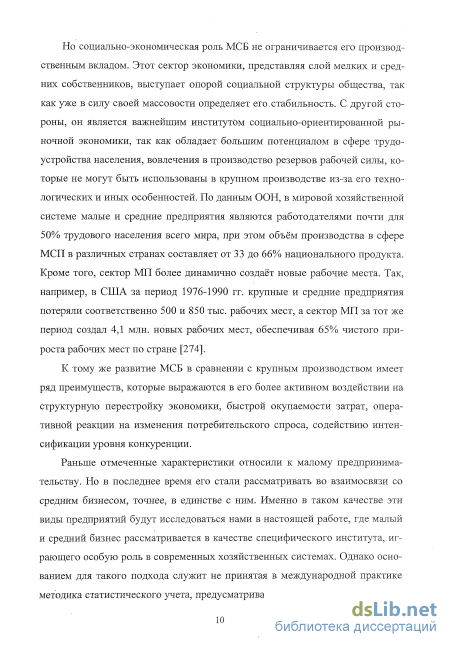 Но социально-экономическая роль МСБ не ограничивается его производственным вкладом. Этот сектор экономики, представляя слой мелких и средних собственников, выступает опорой социальной структуры общества, так как уже в силу своей массовости определяет его стабильность. С другой стороны, он является важнейшим институтом социально-ориентированной рыночной экономики, так как обладает большим потенциалом в сфере трудоустройства населения, вовлечения в производство резервов рабочей силы, которые не могут быть использованы в крупном производстве из-за его технологических и иных особенностей. По данным ООН, в мировой хозяйственной системе малые и средние предприятия являются работодателями почти для 50% трудового населения всего мира, при этом объём производства в сфере МСП в различных странах составляет от 33 до 66% национального продукта. Кроме того, сектор МП более динамично создаёт новые рабочие места. Так, например, в США за период 1976-1990 гг. крупные и средние предприятия потеряли соответственно 500 и 850 тыс. рабочих мест, а сектор МП за тот же период создал 4,1 млн. новых рабочих мест, обеспечивая 65% чистого прироста рабочих мест по стране [274].

К тому же развитие МСБ в сравнении с крупным производством имеет ряд преимуществ, которые выражаются в его более активном воздействии на структурную перестройку экономики, быстрой окупаемости затрат, оперативной реакции на изменения потребительского спроса, содействию интенсификации уровня конкуренции.

Раньше отмеченные характеристики относили к малому предпринимательству. Но в последнее время его стали рассматривать во взаимосвязи со средним бизнесом, точнее, в единстве с ним. Именно в таком качестве эти виды предприятий будут исследоваться нами в настоящей работе, где малый и средний бизнес рассматривается в качестве специфического института, играющего особую роль в современных хозяйственных системах. Однако основанием для такого подхода служит не принятая в международной практике методика статистического учета, предусматрива

10

dsLib.net
библиотека диссертаций